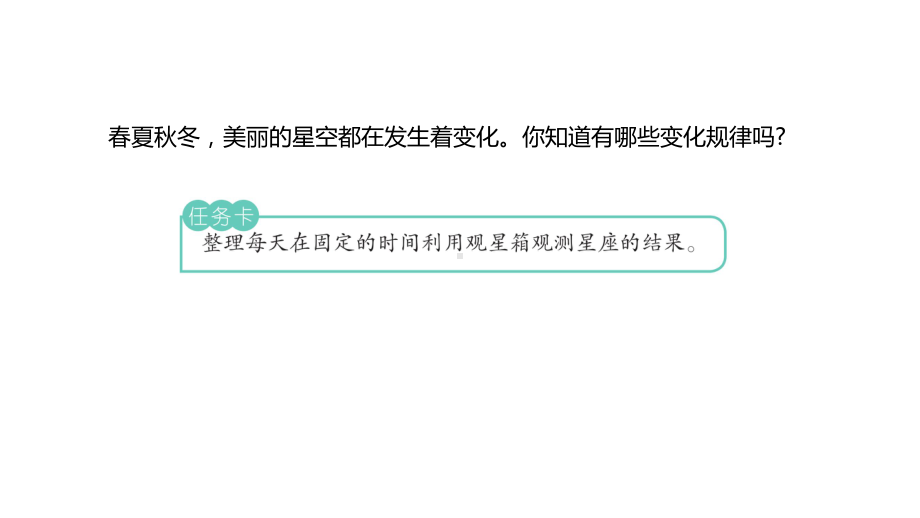 春夏秋冬，美丽的星空都在发生着变化。你知道有哪些变化规律吗？

任务卡

整理每天在固定的时间利用观星箱观测星座的结果。